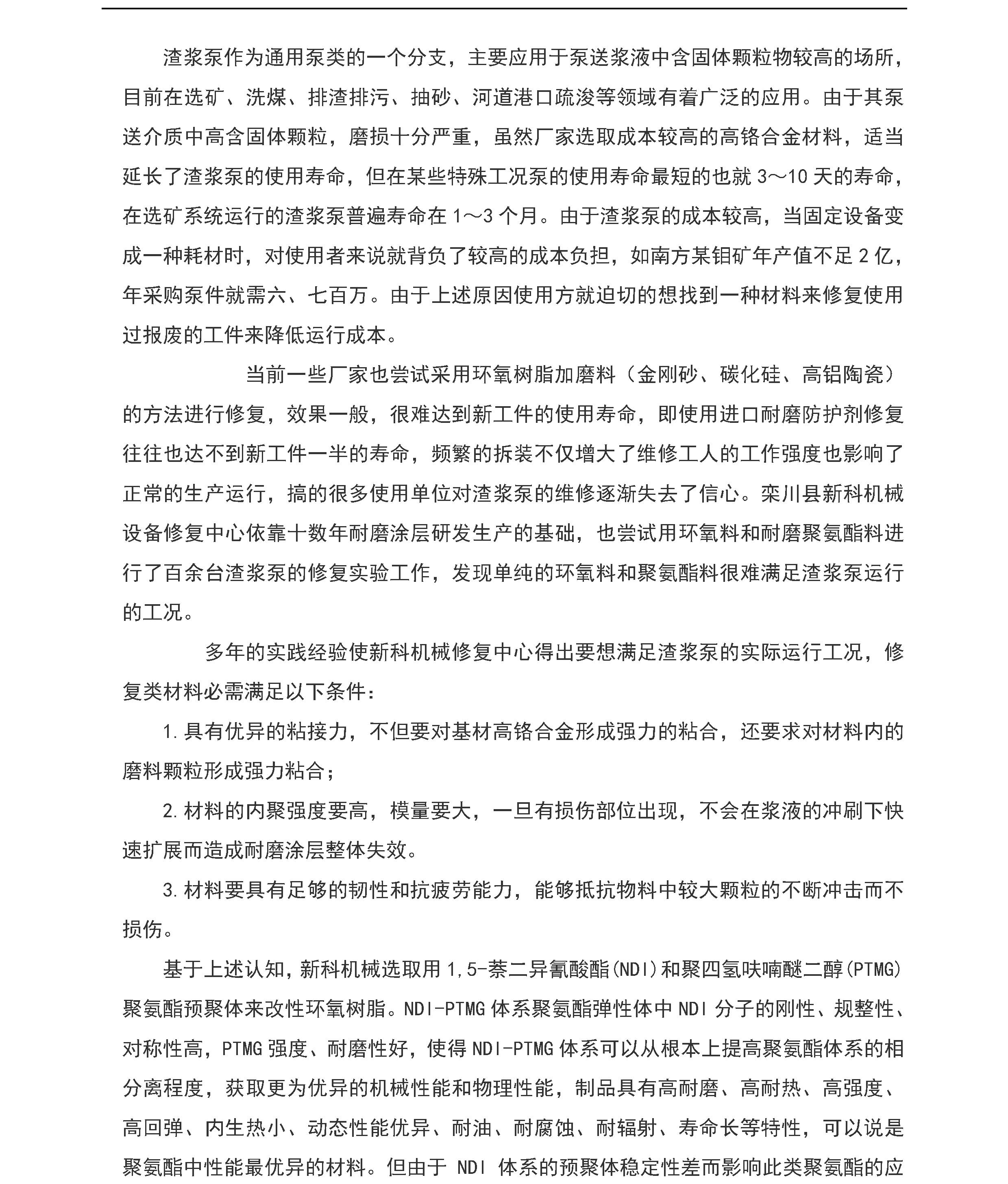 渣浆泵作为通用泵类的一个分支，主要应用于泵送浆液中含固体颗粒物较高的场所，目前在选矿、洗煤、排渣排污、抽砂、河道港口疏浚等领域有着广泛的应用。由于其泵送介质中高含固体颗粒，磨损十分严重，虽然厂家选取成本较高的高铬合金材料，适当延长了渣浆泵的使用寿命，但在某些特殊工况泵的使用寿命最短的也就3～10天的寿命，在选矿系统运行的渣浆泵普遍寿命在1～3个月。由于渣浆泵的成本较高，当固定设备变成一种耗材时，对使用者来说就背负了较高的成本负担，如南方某钼矿年产值不足2亿，年采购泵件就需六、七百万。由于上述原因使用方就迫切的想找到一种材料来修复使用过报废的工件来降低运行成本。

当前一些厂家也尝试采用环氧树脂加磨料（金刚砂、碳化硅、高铝陶瓷）的方法进行修复，效果一般，很难达到新工件的使用寿命，即使用进口耐磨防护剂修复往往也达不到新工件一半的寿命，频繁的拆装不仅增大了维修工人的工作强度也影响了正常的生产运行，搞的很多使用单位对渣浆泵的维修逐渐失去了信心。栾川县新科机械设备修复中心依靠十数年耐磨涂层研发生产的基础，也尝试用环氧料和耐磨聚氨酯料进行了百余台渣浆泵的修复实验工作，发现单纯的环氧料和聚氨酯料很难满足渣浆泵运行的工况。

多年的实践经验使新科机械修复中心得出要想满足渣浆泵的实际运行工况，修复类材料必需满足以下条件：

1.具有优异的粘接力，不但要对基材高铬合金形成强力的粘合，还要求对材料内的磨料颗粒形成强力粘合；

2.材料的内聚强度要高，模量要大，一旦有损伤部位出现，不会在浆液的冲刷下快速扩展而造成耐磨涂层整体失效。

3.材料要具有足够的韧性和抗疲劳能力，能够抵抗物料中较大颗粒的不断冲击而不损伤。

基于上述认知，新科机械选取用1,5-萘二异氰酸酯(NDI)和聚四氢呋喃醚二醇(PTMG)聚氨酯预聚体来改性环氧树脂。NDI-PTMG体系聚氨酯弹性体中NDI分子的刚性、规整性、对称性高，PTMG强度、耐磨性好，使得NDI-PTMG体系可以从根本上提高聚氨酯体系的相分离程度，获取更为优异的机械性能和物理性能，制品具有高耐磨、高耐热、高强度、高回弹、内生热小、动态性能优异、耐油、耐腐蚀、耐辐射、寿命长等特性，可以说是聚氨酯中性能最优异的材料。但由于NDI体系的预聚体稳定性差而影响此类聚氨酯的应